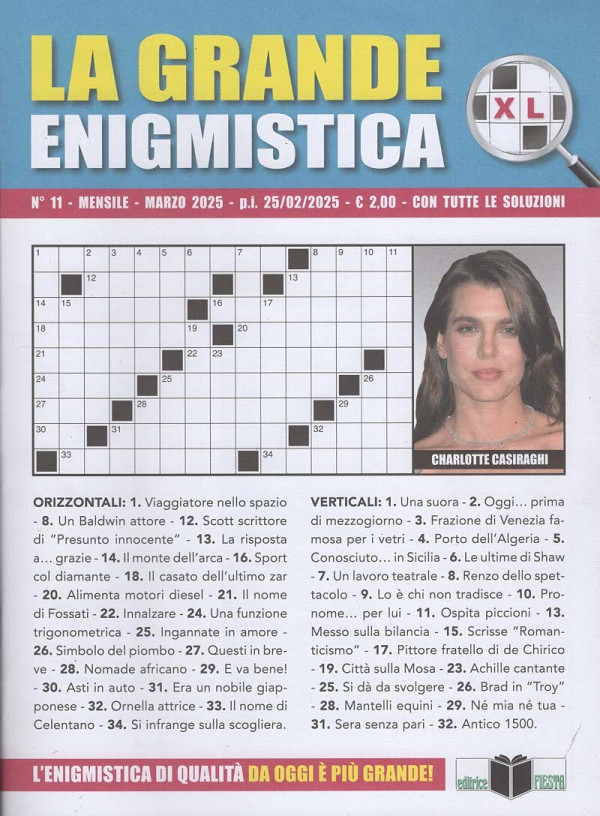 LA GRANDE ENIGMISTICA

XL

N° 11 - MENSILE - MARZO 2025 - p.i. 25/02/2025 - € 2,00 - CON TUTTE LE SOLUZIONI

1 2 3 4 5 6 7 8 9 10 11 12 13 14 15 16 17 18 19 20 21 22 23 24 25 26 27 28 29 30 31 32 33 34

CHARLOTTE CASIRAGHI

ORIZZONTALI: 1. Viaggiatore nello spazio - 8. Un Baldwin attore - 12. Scott scrittore di "Presunto innocente" - 13. La risposta a… grazie - 14. Il monte dell'arca - 16. Sport col diamante - 18. Il casato dell'ultimo zar - 20. Alimenta motori diesel - 21. Il nome di Fossati - 22. Innalzare - 24. Una funzione trigonometrica - 25. Ingannate in amore - 26. Simbolo del piombo - 27. Questi in breve - 28. Nomade africano - 29. E va bene! - 30. Asti in auto - 31. Era un nobile giapponese - 32. Ornella attrice - 33. Il nome di Celentano - 34. Si infrange sulla scogliera.

VERTICALI: 1. Una suora - 2. Oggi… prima di mezzogiorno - 3. Frazione di Venezia famosa per i vetri - 4. Porto dell'Algeria - 5. Conosciuto… in Sicilia - 6. Le ultime di Shaw - 7. Un lavoro teatrale - 8. Renzo dello spettacolo - 9. Lo è chi non tradisce - 10. Pronome… per lui - 11. Ospita piccioni - 13. Messo sulla bilancia - 15. Scrisse "Romanticismo" - 17. Pittore fratello di de Chirico - 19. Città sulla Mosa - 23. Achille cantante - 25. Si dà da svolgere - 26. Brad in "Troy" - 28. Mantelli equini - 29. Né mia né tua - 31. Sera senza pari - 32. Antico 1500.

L'ENIGMISTICA DI QUALITÀ DA OGGI È PIÙ GRANDE!

editrice FIESTA